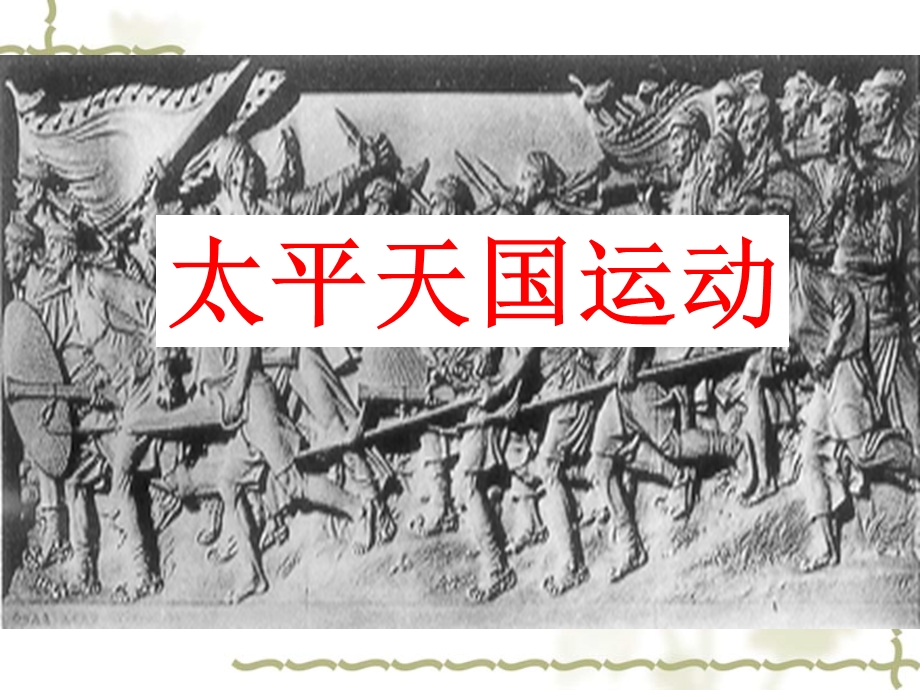 太平天国运动